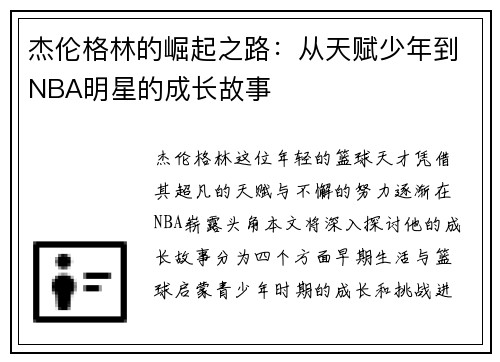 杰伦格林的崛起之路：从天赋少年到NBA明星的成长故事

杰伦格林这位年轻的篮球天才凭借其超凡的天赋与不懈的努力逐渐在NBA崭露头角本文将深入探讨他的成长故事分为四个方面早期生活与篮球启蒙青少年时期的成长和挑战进